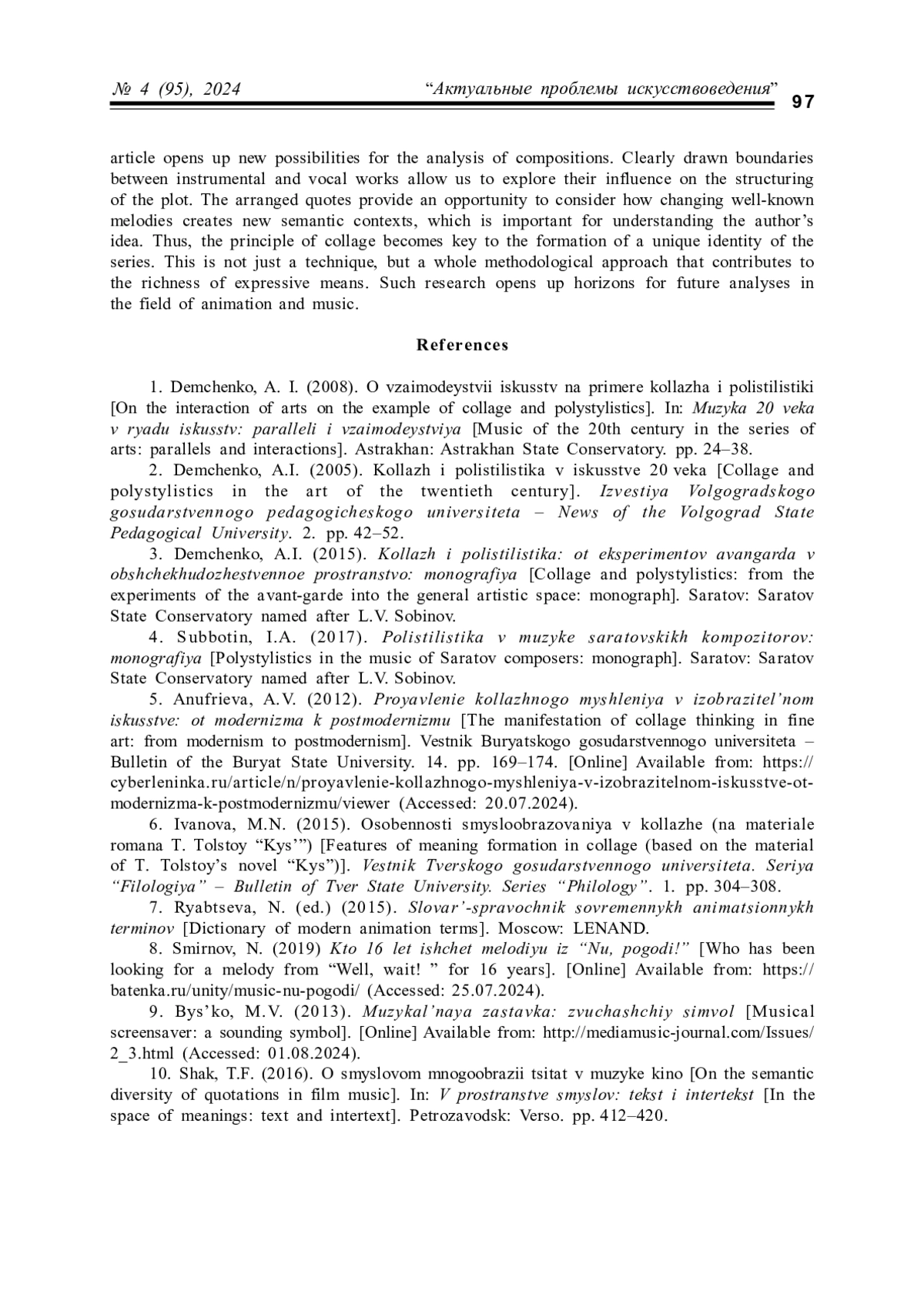 № 4 (95), 2024 “Актуальные проблемы искусствоведения” 97

article opens up new possibilities for the analysis of compositions. Clearly drawn boundaries between instrumental and vocal works allow us to explore their influence on the structuring of the plot. The arranged quotes provide an opportunity to consider how changing well-known melodies creates new semantic contexts, which is important for understanding the author’s idea. Thus, the principle of collage becomes key to the formation of a unique identity of the series. This is not just a technique, but a whole methodological approach that contributes to the richness of expressive means. Such research opens up horizons for future analyses in the field of animation and music.

References

1. Demchenko, A. I. (2008). O vzaimodeystvii iskusstv na primere kollazha i polistilistiki [On the interaction of arts on the example of collage and polystylistics]. In: Muzyka 20 veka v ryadu iskusstv: paralleli i vzaimodeystviya [Music of the 20th century in the series of arts: parallels and interactions]. Astrakhan: Astrakhan State Conservatory. pp. 24–38.

2. Demchenko, A.I. (2005). Kollazh i polistilistika v iskusstve 20 veka [Collage and polystylistics in the art of the twentieth century]. Izvestiya Volgogradskogo gosudarstvennogo pedagogicheskogo universiteta – News of the Volgograd State Pedagogical University. 2. pp. 42–52.

3. Demchenko, A.I. (2015). Kollazh i polistilistika: ot eksperimentov avangarda v obshchekhudozhestvennoe prostranstvo: monografiya [Collage and polystylistics: from the experiments of the avant-garde into the general artistic space: monograph]. Saratov: Saratov State Conservatory named after L.V. Sobinov.

4. Subbotin, I.A. (2017). Polistilistika v muzyke saratovskikh kompozitorov: monografiya [Polystylistics in the music of Saratov composers: monograph]. Saratov: Saratov State Conservatory named after L.V. Sobinov.

5. Anufrieva, A.V. (2012). Proyavlenie kollazhnogo myshleniya v izobrazitel’nom iskusstve: ot modernizma k postmodernizmu [The manifestation of collage thinking in fine art: from modernism to postmodernism]. Vestnik Buryatskogo gosudarstvennogo universiteta – Bulletin of the Buryat State University. 14. pp. 169–174. [Online] Available from: https://cyberleninka.ru/article/n/proyavlenie-kollazhnogo-myshleniya-v-izobrazitelnom-iskusstve-ot-modernizma-k-postmodernizmu/viewer (Accessed: 20.07.2024).

6. Ivanova, M.N. (2015). Osobennosti smysloobrazovaniya v kollazhe (na materiale romana T. Tolstoy “Kys’”) [Features of meaning formation in collage (based on the material of T. Tolstoy’s novel “Kys”)]. Vestnik Tverskogo gosudarstvennogo universiteta. Seriya “Filologiya” – Bulletin of Tver State University. Series “Philology”. 1. pp. 304–308.

7. Ryabtseva, N. (ed.) (2015). Slovar’-spravochnik sovremennykh animatsionnykh terminov [Dictionary of modern animation terms]. Moscow: LENAND.

8. Smirnov, N. (2019) Kto 16 let ishchet melodiyu iz “Nu, pogodi!” [Who has been looking for a melody from “Well, wait! ” for 16 years]. [Online] Available from: https://batenka.ru/unity/music-nu-pogodi/ (Accessed: 25.07.2024).

9. Bys’ko, M.V. (2013). Muzykal’naya zastavka: zvuchashchiy simvol [Musical screensaver: a sounding symbol]. [Online] Available from: http://mediamusic-journal.com/Issues/2_3.html (Accessed: 01.08.2024).

10. Shak, T.F. (2016). O smyslovom mnogoobrazii tsitat v muzyke kino [On the semantic diversity of quotations in film music]. In: V prostranstve smyslov: tekst i intertekst [In the space of meanings: text and intertext]. Petrozavodsk: Verso. pp. 412–420.